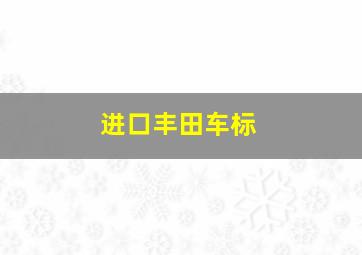 进口丰田车标